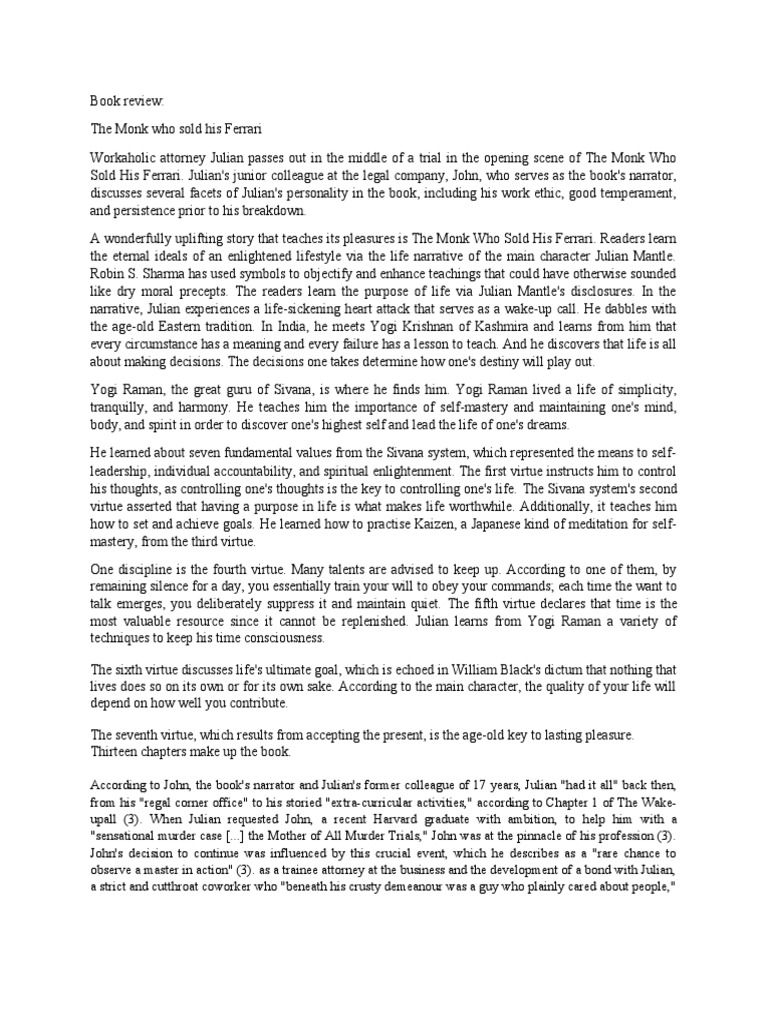 Book review:

The Monk who sold his Ferrari

Workaholic attorney Julian passes out in the middle of a trial in the opening scene of The Monk Who Sold His Ferrari. Julian's junior colleague at the legal company, John, who serves as the book's narrator, discusses several facets of Julian's personality in the book, including his work ethic, good temperament, and persistence prior to his breakdown.

A wonderfully uplifting story that teaches its pleasures is The Monk Who Sold His Ferrari. Readers learn the eternal ideals of an enlightened lifestyle via the life narrative of the main character Julian Mantle. Robin S. Sharma has used symbols to objectify and enhance teachings that could have otherwise sounded like dry moral precepts. The readers learn the purpose of life via Julian Mantle's disclosures. In the narrative, Julian experiences a life-sickening heart attack that serves as a wake-up call. He dabbles with the age-old Eastern tradition. In India, he meets Yogi Krishnan of Kashmira and learns from him that every circumstance has a meaning and every failure has a lesson to teach. And he discovers that life is all about making decisions. The decisions one takes determine how one's destiny will play out.

Yogi Raman, the great guru of Sivana, is where he finds him. Yogi Raman lived a life of simplicity, tranquilly, and harmony. He teaches him the importance of self-mastery and maintaining one's mind, body, and spirit in order to discover one's highest self and lead the life of one's dreams.

He learned about seven fundamental values from the Sivana system, which represented the means to self-leadership, individual accountability, and spiritual enlightenment. The first virtue instructs him to control his thoughts, as controlling one's thoughts is the key to controlling one's life. The Sivana system's second virtue asserted that having a purpose in life is what makes life worthwhile. Additionally, it teaches him how to set and achieve goals. He learned how to practise Kaizen, a Japanese kind of meditation for self-mastery, from the third virtue.

One discipline is the fourth virtue. Many talents are advised to keep up. According to one of them, by remaining silence for a day, you essentially train your will to obey your commands; each time the want to talk emerges, you deliberately suppress it and maintain quiet. The fifth virtue declares that time is the most valuable resource since it cannot be replenished. Julian learns from Yogi Raman a variety of techniques to keep his time consciousness.

The sixth virtue discusses life's ultimate goal, which is echoed in William Black's dictum that nothing that lives does so on its own or for its own sake. According to the main character, the quality of your life will depend on how well you contribute.

The seventh virtue, which results from accepting the present, is the age-old key to lasting pleasure. Thirteen chapters make up the book.

According to John, the book's narrator and Julian's former colleague of 17 years, Julian "had it all" back then, from his "regal corner office" to his storied "extra-curricular activities," according to Chapter 1 of The Wake-upall (3). When Julian requested John, a recent Harvard graduate with ambition, to help him with a "sensational murder case [...] the Mother of All Murder Trials," John was at the pinnacle of his profession (3). John's decision to continue was influenced by this crucial event, which he describes as a "rare chance to observe a master in action" (3). as a trainee attorney at the business and the development of a bond with Julian, a strict and cutthroat coworker who "beneath his crusty demeanour was a guy who plainly cared about people,"